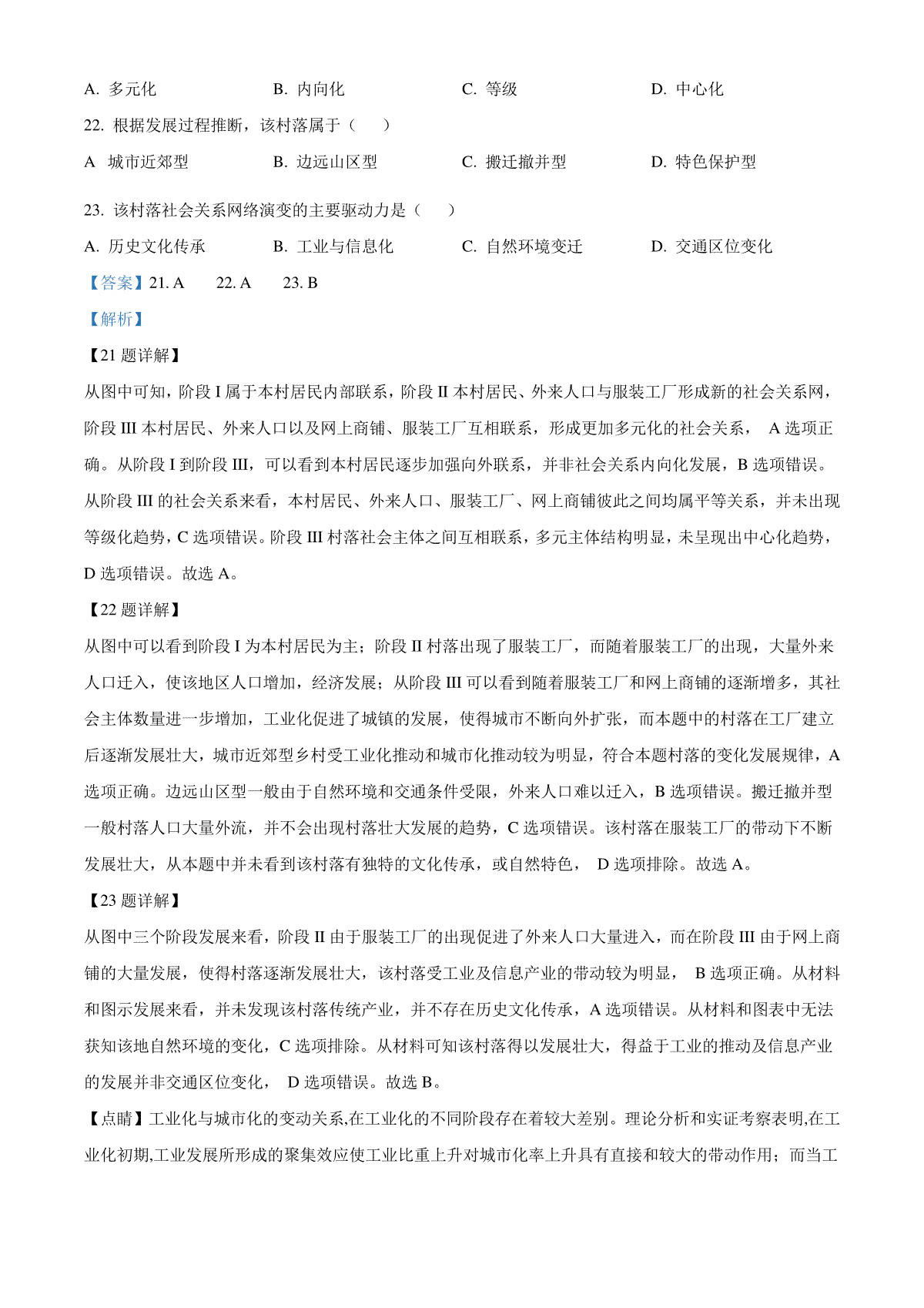 A. 多元化　　B. 内向化　　C. 等级　　D. 中心化

22. 根据发展过程推断，该村落属于（　　）

A 城市近郊型　　B. 边远山区型　　C. 搬迁撤并型　　D. 特色保护型

23. 该村落社会关系网络演变的主要驱动力是（　　）

A. 历史文化传承　　B. 工业与信息化　　C. 自然环境变迁　　D. 交通区位变化

【答案】21. A　　22. A　　23. B

【解析】

【21 题详解】

从图中可知，阶段 I 属于本村居民内部联系，阶段 II 本村居民、外来人口与服装工厂形成新的社会关系网，阶段 III 本村居民、外来人口以及网上商铺、服装工厂互相联系，形成更加多元化的社会关系， A 选项正确。从阶段 I 到阶段 III，可以看到本村居民逐步加强向外联系，并非社会关系内向化发展，B 选项错误。从阶段 III 的社会关系来看，本村居民、外来人口、服装工厂、网上商铺彼此之间均属平等关系，并未出现等级化趋势，C 选项错误。阶段 III 村落社会主体之间互相联系，多元主体结构明显，未呈现出中心化趋势，D 选项错误。故选 A。

【22 题详解】

从图中可以看到阶段 I 为本村居民为主；阶段 II 村落出现了服装工厂，而随着服装工厂的出现，大量外来人口迁入，使该地区人口增加，经济发展；从阶段 III 可以看到随着服装工厂和网上商铺的逐渐增多，其社会主体数量进一步增加，工业化促进了城镇的发展，使得城市不断向外扩张，而本题中的村落在工厂建立后逐渐发展壮大，城市近郊型乡村受工业化推动和城市化推动较为明显，符合本题村落的变化发展规律，A 选项正确。边远山区型一般由于自然环境和交通条件受限，外来人口难以迁入，B 选项错误。搬迁撤并型一般村落人口大量外流，并不会出现村落壮大发展的趋势，C 选项错误。该村落在服装工厂的带动下不断发展壮大，从本题中并未看到该村落有独特的文化传承，或自然特色， D 选项排除。故选 A。

【23 题详解】

从图中三个阶段发展来看，阶段 II 由于服装工厂的出现促进了外来人口大量进入，而在阶段 III 由于网上商铺的大量发展，使得村落逐渐发展壮大，该村落受工业及信息产业的带动较为明显， B 选项正确。从材料和图示发展来看，并未发现该村落传统产业，并不存在历史文化传承，A 选项错误。从材料和图表中无法获知该地自然环境的变化，C 选项排除。从材料可知该村落得以发展壮大，得益于工业的推动及信息产业的发展并非交通区位变化， D 选项错误。故选 B。

【点睛】工业化与城市化的变动关系,在工业化的不同阶段存在着较大差别。理论分析和实证考察表明,在工业化初期,工业发展所形成的聚集效应使工业比重上升对城市化率上升具有直接和较大的带动作用；而当工